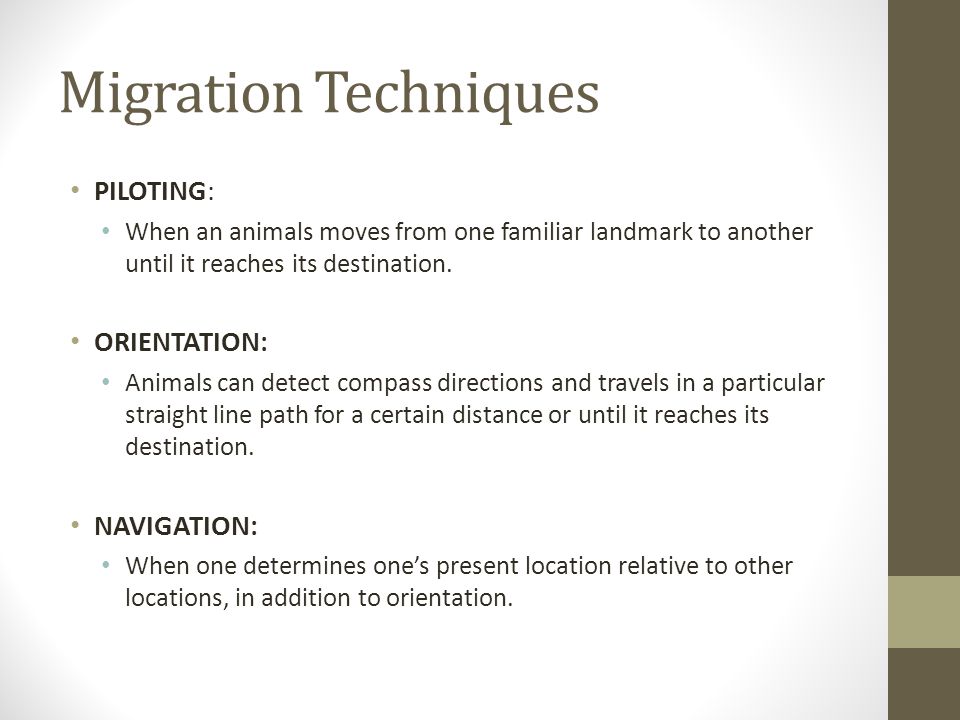 Migration Techniques

• PILOTING:
  • When an animals moves from one familiar landmark to another until it reaches its destination.

• ORIENTATION:
  • Animals can detect compass directions and travels in a particular straight line path for a certain distance or until it reaches its destination.

• NAVIGATION:
  • When one determines one's present location relative to other locations, in addition to orientation.